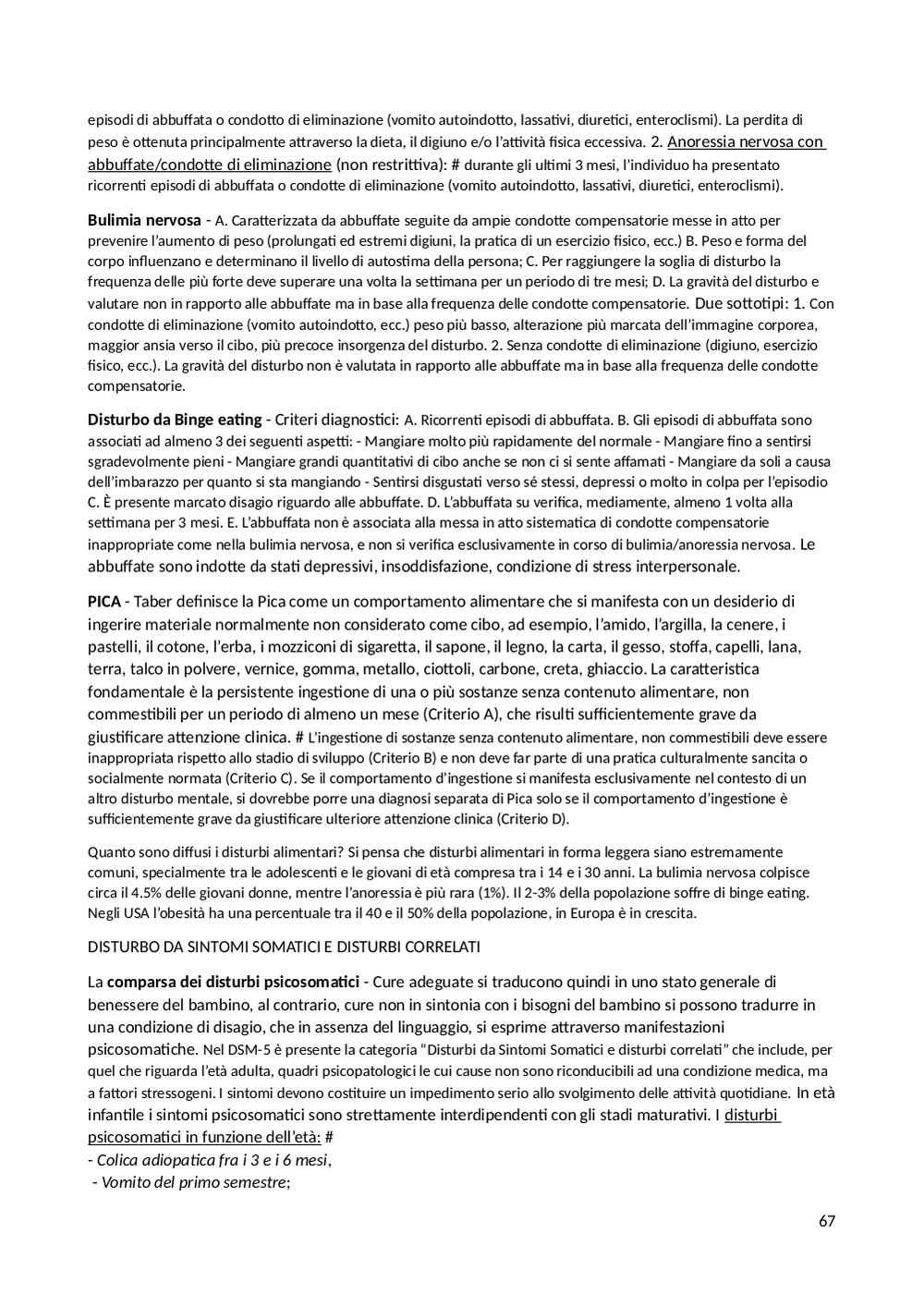 episodi di abbuffata o condotto di eliminazione (vomito autoindotto, lassativi, diuretici, enteroclismi). La perdita di peso è ottenuta principalmente attraverso la dieta, il digiuno e/o l'attività fisica eccessiva. 2. Anoressia nervosa con abbuffate/condotte di eliminazione (non restrittiva): # durante gli ultimi 3 mesi, l'individuo ha presentato ricorrenti episodi di abbuffata o condotte di eliminazione (vomito autoindotto, lassativi, diuretici, enteroclismi).

Bulimia nervosa - A. Caratterizzata da abbuffate seguite da ampie condotte compensatorie messe in atto per prevenire l'aumento di peso (prolungati ed estremi digiuni, la pratica di un esercizio fisico, ecc.) B. Peso e forma del corpo influenzano e determinano il livello di autostima della persona; C. Per raggiungere la soglia di disturbo la frequenza delle più forte deve superare una volta la settimana per un periodo di tre mesi; D. La gravità del disturbo e valutare non in rapporto alle abbuffate ma in base alla frequenza delle condotte compensatorie. Due sottotipi: 1. Con condotte di eliminazione (vomito autoindotto, ecc.) peso più basso, alterazione più marcata dell'immagine corporea, maggior ansia verso il cibo, più precoce insorgenza del disturbo. 2. Senza condotte di eliminazione (digiuno, esercizio fisico, ecc.). La gravità del disturbo non è valutata in rapporto alle abbuffate ma in base alla frequenza delle condotte compensatorie.

Disturbo da Binge eating - Criteri diagnostici: A. Ricorrenti episodi di abbuffata. B. Gli episodi di abbuffata sono associati ad almeno 3 dei seguenti aspetti: - Mangiare molto più rapidamente del normale - Mangiare fino a sentirsi sgradevolmente pieni - Mangiare grandi quantitativi di cibo anche se non ci si sente affamati - Mangiare da soli a causa dell'imbarazzo per quanto si sta mangiando - Sentirsi disgustati verso sé stessi, depressi o molto in colpa per l'episodio C. È presente marcato disagio riguardo alle abbuffate. D. L'abbuffata su verifica, mediamente, almeno 1 volta alla settimana per 3 mesi. E. L'abbuffata non è associata alla messa in atto sistematica di condotte compensatorie inappropriate come nella bulimia nervosa, e non si verifica esclusivamente in corso di bulimia/anoressia nervosa. Le abbuffate sono indotte da stati depressivi, insoddisfazione, condizione di stress interpersonale.

PICA - Taber definisce la Pica come un comportamento alimentare che si manifesta con un desiderio di ingerire materiale normalmente non considerato come cibo, ad esempio, l'amido, l'argilla, la cenere, i pastelli, il cotone, l'erba, i mozziconi di sigaretta, il sapone, il legno, la carta, il gesso, stoffa, capelli, lana, terra, talco in polvere, vernice, gomma, metallo, ciottoli, carbone, creta, ghiaccio. La caratteristica fondamentale è la persistente ingestione di una o più sostanze senza contenuto alimentare, non commestibili per un periodo di almeno un mese (Criterio A), che risulti sufficientemente grave da giustificare attenzione clinica. # L'ingestione di sostanze senza contenuto alimentare, non commestibili deve essere inappropriata rispetto allo stadio di sviluppo (Criterio B) e non deve far parte di una pratica culturalmente sancita o socialmente normata (Criterio C). Se il comportamento d'ingestione si manifesta esclusivamente nel contesto di un altro disturbo mentale, si dovrebbe porre una diagnosi separata di Pica solo se il comportamento d'ingestione è sufficientemente grave da giustificare ulteriore attenzione clinica (Criterio D).

Quanto sono diffusi i disturbi alimentari? Si pensa che disturbi alimentari in forma leggera siano estremamente comuni, specialmente tra le adolescenti e le giovani di età compresa tra i 14 e i 30 anni. La bulimia nervosa colpisce circa il 4.5% delle giovani donne, mentre l'anoressia è più rara (1%). Il 2-3% della popolazione soffre di binge eating. Negli USA l'obesità ha una percentuale tra il 40 e il 50% della popolazione, in Europa è in crescita.

DISTURBO DA SINTOMI SOMATICI E DISTURBI CORRELATI

La comparsa dei disturbi psicosomatici - Cure adeguate si traducono quindi in uno stato generale di benessere del bambino, al contrario, cure non in sintonia con i bisogni del bambino si possono tradurre in una condizione di disagio, che in assenza del linguaggio, si esprime attraverso manifestazioni psicosomatiche. Nel DSM-5 è presente la categoria "Disturbi da Sintomi Somatici e disturbi correlati" che include, per quel che riguarda l'età adulta, quadri psicopatologici le cui cause non sono riconducibili ad una condizione medica, ma a fattori stressogeni. I sintomi devono costituire un impedimento serio allo svolgimento delle attività quotidiane. In età infantile i sintomi psicosomatici sono strettamente interdipendenti con gli stadi maturativi. I disturbi psicosomatici in funzione dell'età: #
- Colica adiopatica fra i 3 e i 6 mesi,
- Vomito del primo semestre;

67